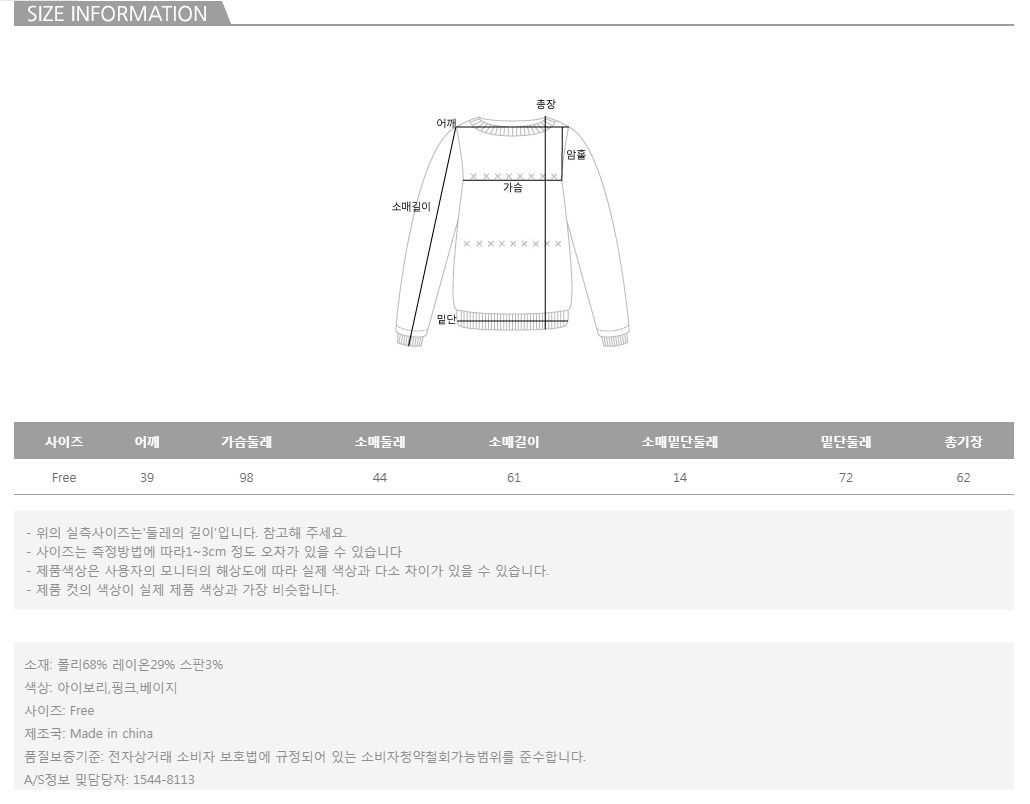 SIZE INFORMATION

총장
어깨
암홀
가슴
소매길이
밑단

| 사이즈 | 어깨 | 가슴둘레 | 소매둘레 | 소매길이 | 소매밑단둘레 | 밑단둘레 | 총기장 |
|---|---|---|---|---|---|---|---|
| Free | 39 | 98 | 44 | 61 | 14 | 72 | 62 |

- 위의 실측사이즈는'둘레의 길이'입니다. 참고해 주세요.
- 사이즈는 측정방법에 따라1~3cm 정도 오차가 있을 수 있습니다
- 제품색상은 사용자의 모니터의 해상도에 따라 실제 색상과 다소 차이가 있을 수 있습니다.
- 제품 컷의 색상이 실제 제품 색상과 가장 비슷합니다.

소재: 폴리68% 레이온29% 스판3%
색상: 아이보리,핑크,베이지
사이즈: Free
제조국: Made in china
품질보증기준: 전자상거래 소비자 보호법에 규정되어 있는 소비자청약철회가능범위를 준수합니다.
A/S정보 및담당자: 1544-8113